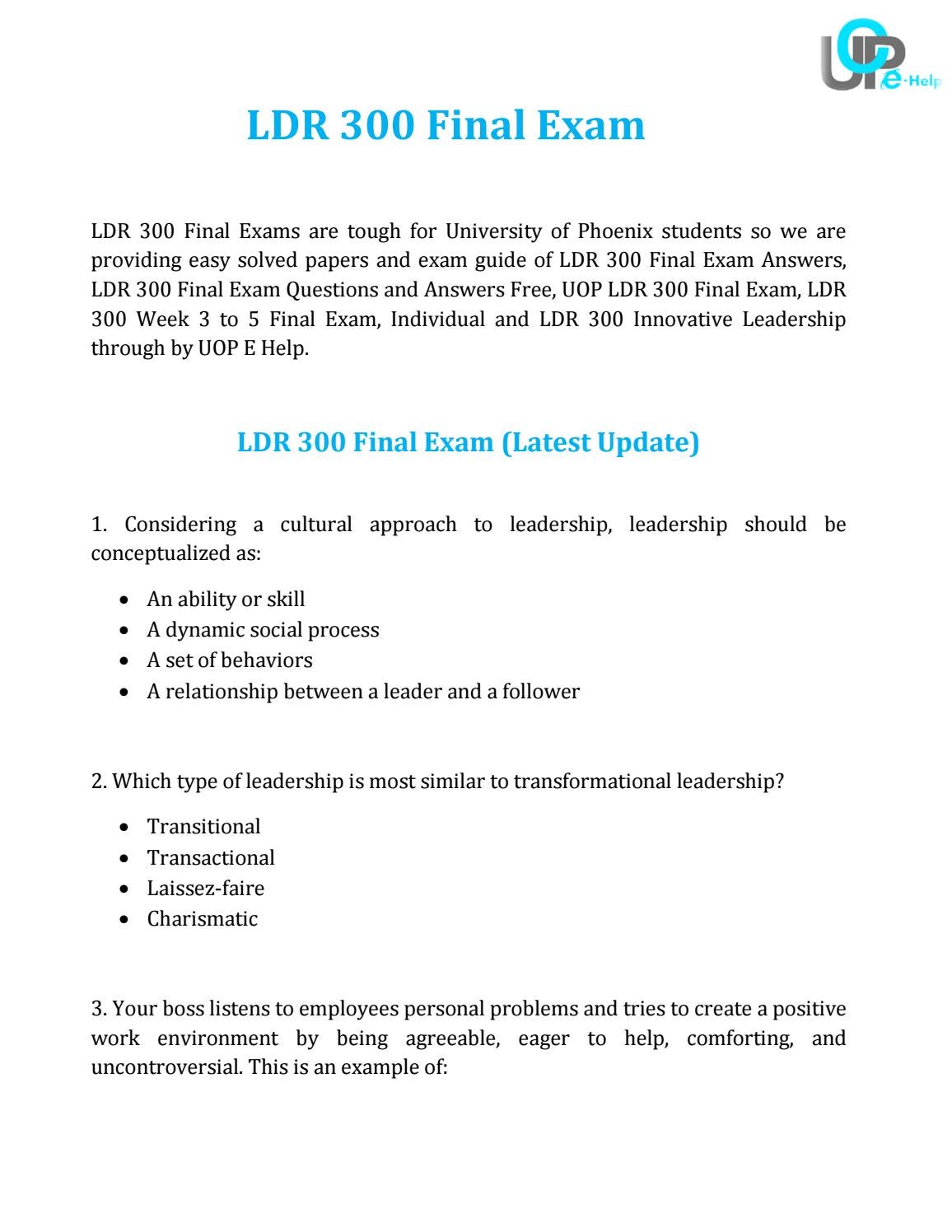 UOP e-Help

LDR 300 Final Exam

LDR 300 Final Exams are tough for University of Phoenix students so we are providing easy solved papers and exam guide of LDR 300 Final Exam Answers, LDR 300 Final Exam Questions and Answers Free, UOP LDR 300 Final Exam, LDR 300 Week 3 to 5 Final Exam, Individual and LDR 300 Innovative Leadership through by UOP E Help.

LDR 300 Final Exam (Latest Update)

1. Considering a cultural approach to leadership, leadership should be conceptualized as:

- An ability or skill
- A dynamic social process
- A set of behaviors
- A relationship between a leader and a follower

2. Which type of leadership is most similar to transformational leadership?

- Transitional
- Transactional
- Laissez-faire
- Charismatic

3. Your boss listens to employees personal problems and tries to create a positive work environment by being agreeable, eager to help, comforting, and uncontroversial. This is an example of: